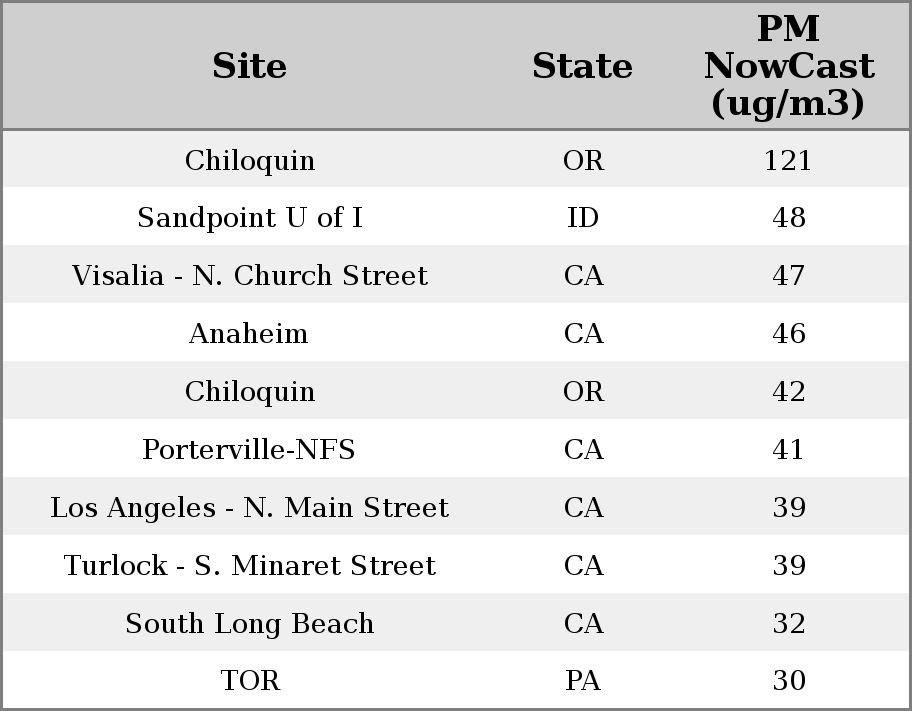 | Site | State | PM NowCast (ug/m3) |
|---|---|---|
| Chiloquin | OR | 121 |
| Sandpoint U of I | ID | 48 |
| Visalia - N. Church Street | CA | 47 |
| Anaheim | CA | 46 |
| Chiloquin | OR | 42 |
| Porterville-NFS | CA | 41 |
| Los Angeles - N. Main Street | CA | 39 |
| Turlock - S. Minaret Street | CA | 39 |
| South Long Beach | CA | 32 |
| TOR | PA | 30 |